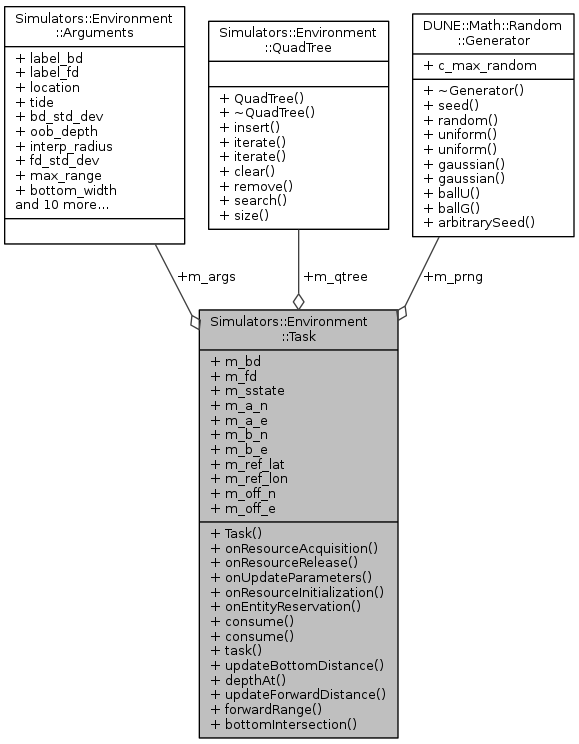 Simulators::Environment ::Arguments

+ label_bd
+ label_fd
+ location
+ tide
+ bd_std_dev
+ oob_depth
+ interp_radius
+ fd_std_dev
+ max_range
+ bottom_width
and 10 more...

Simulators::Environment ::QuadTree

+ QuadTree()
+ ~QuadTree()
+ insert()
+ iterate()
+ iterate()
+ clear()
+ remove()
+ search()
+ size()

DUNE::Math::Random ::Generator

+ c_max_random

+ ~Generator()
+ seed()
+ random()
+ uniform()
+ uniform()
+ gaussian()
+ gaussian()
+ ballU()
+ ballG()
+ arbitrarySeed()

+m_args

+m_qtree

+m_prng

Simulators::Environment ::Task

+ m_bd
+ m_fd
+ m_sstate
+ m_a_n
+ m_a_e
+ m_b_n
+ m_b_e
+ m_ref_lat
+ m_ref_lon
+ m_off_n
+ m_off_e

+ Task()
+ onResourceAcquisition()
+ onResourceRelease()
+ onUpdateParameters()
+ onResourceInitialization()
+ onEntityReservation()
+ consume()
+ consume()
+ task()
+ updateBottomDistance()
+ depthAt()
+ updateForwardDistance()
+ forwardRange()
+ bottomIntersection()